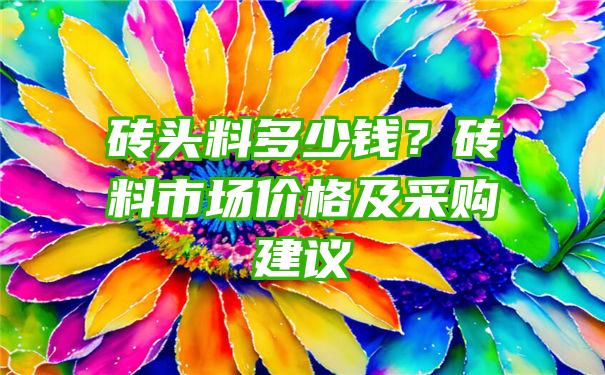 砖头料多少钱？砖料市场价格及采购建议